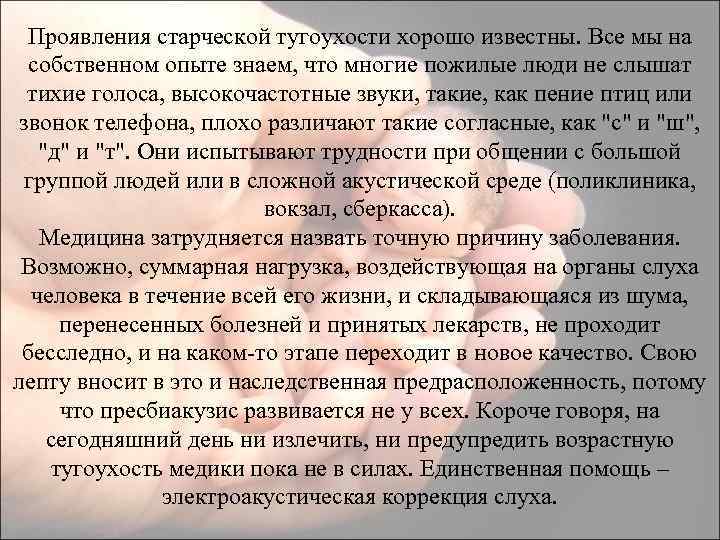 Проявления старческой тугоухости хорошо известны. Все мы на собственном опыте знаем, что многие пожилые люди не слышат тихие голоса, высокочастотные звуки, такие, как пение птиц или звонок телефона, плохо различают такие согласные, как "с" и "ш", "д" и "т". Они испытывают трудности при общении с большой группой людей или в сложной акустической среде (поликлиника, вокзал, сберкасса).
Медицина затрудняется назвать точную причину заболевания. Возможно, суммарная нагрузка, воздействующая на органы слуха человека в течение всей его жизни, и складывающаяся из шума, перенесенных болезней и принятых лекарств, не проходит бесследно, и на каком-то этапе переходит в новое качество. Свою лепту вносит в это и наследственная предрасположенность, потому что пресбиакузис развивается не у всех. Короче говоря, на сегодняшний день ни излечить, ни предупредить возрастную тугоухость медики пока не в силах. Единственная помощь – электроакустическая коррекция слуха.